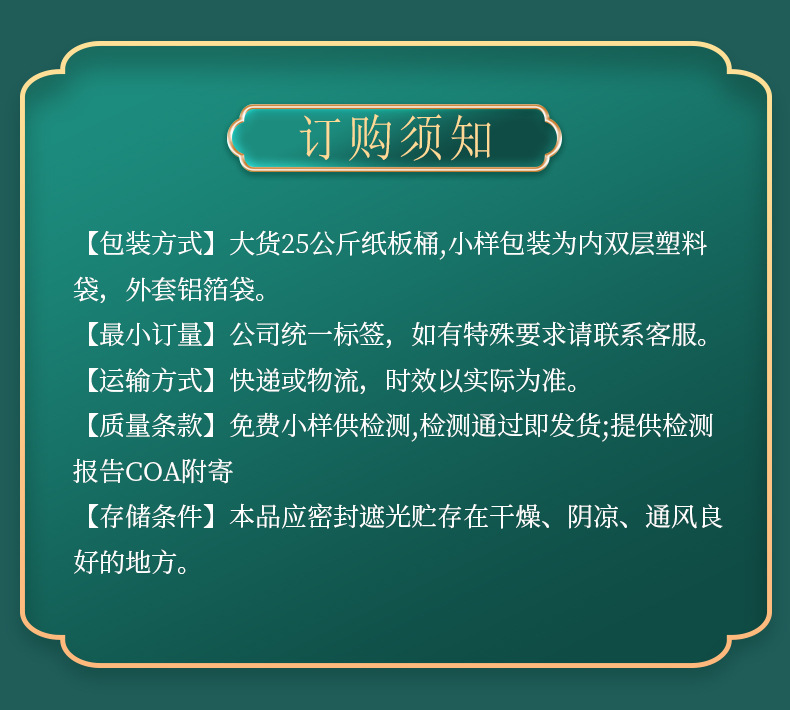 订购须知

【包装方式】大货25公斤纸板桶,小样包装为内双层塑料袋，外套铝箔袋。

【最小订量】公司统一标签，如有特殊要求请联系客服。

【运输方式】快递或物流，时效以实际为准。

【质量条款】免费小样供检测,检测通过即发货;提供检测报告COA附寄

【存储条件】本品应密封遮光贮存在干燥、阴凉、通风良好的地方。